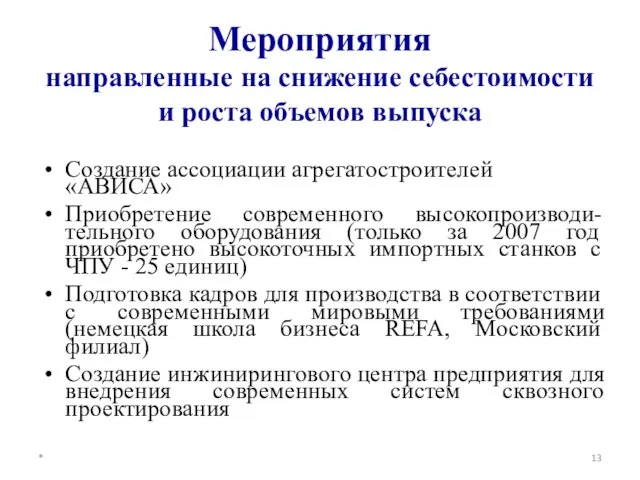 Мероприятия
направленные на снижение себестоимости и роста объемов выпуска

• Создание ассоциации агрегатостроителей «АВИСА»
• Приобретение современного высокопроизводительного оборудования (только за 2007 год приобретено высокоточных импортных станков с ЧПУ - 25 единиц)
• Подготовка кадров для производства в соответствии с современными мировыми требованиями (немецкая школа бизнеса REFA, Московский филиал)
• Создание инжинирингового центра предприятия для внедрения современных систем сквозного проектирования

*

13